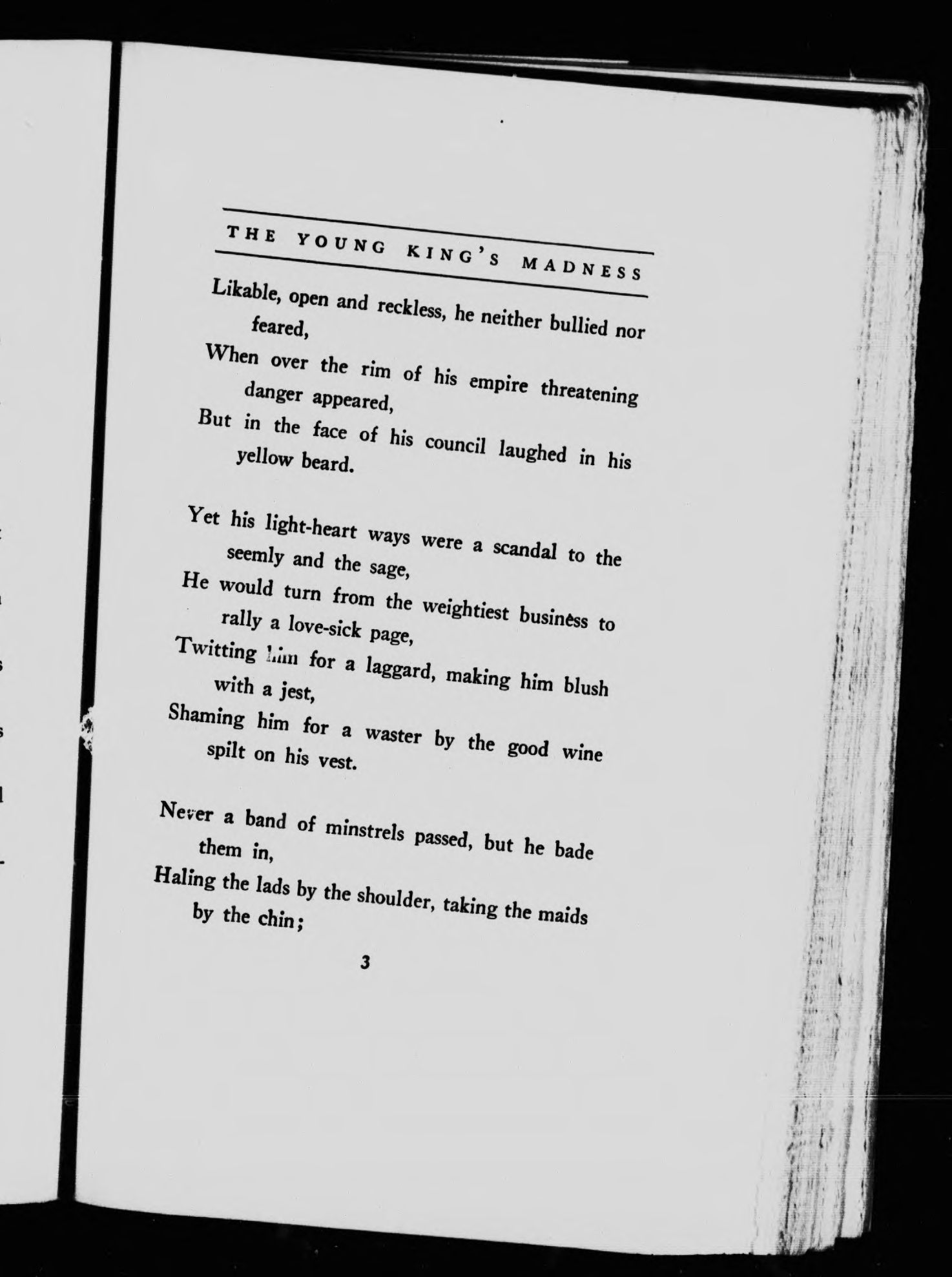 THE YOUNG KING'S MADNESS

Likable, open and reckless, he neither bullied nor feared,
When over the rim of his empire threatening danger appeared,
But in the face of his council laughed in his yellow beard.

Yet his light-heart ways were a scandal to the seemly and the sage,
He would turn from the weightiest business to rally a love-sick page,
Twitting him for a laggard, making him blush with a jest,
Shaming him for a waster by the good wine spilt on his vest.

Never a band of minstrels passed, but he bade them in,
Haling the lads by the shoulder, taking the maids by the chin;

3